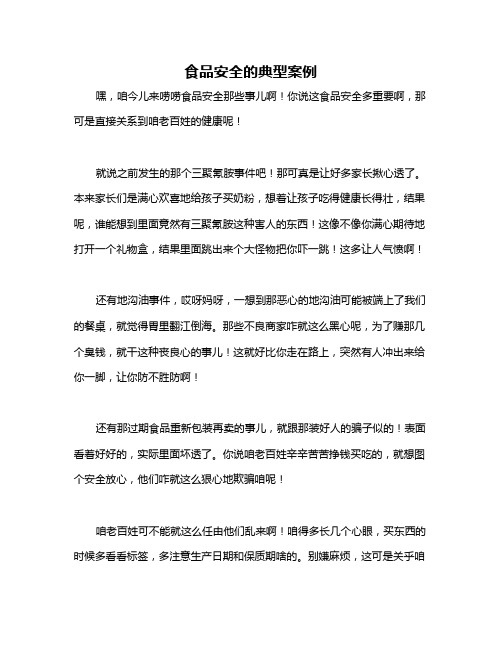 食品安全的典型案例

嘿，咱今儿来唠唠食品安全那些事儿啊！你说这食品安全多重要啊，那可是直接关系到咱老百姓的健康呢！

就说之前发生的那个三聚氰胺事件吧！那可真是让好多家长揪心透了。本来家长们是满心欢喜地给孩子买奶粉，想着让孩子吃得健康长得壮，结果呢，谁能想到里面竟然有三聚氰胺这种害人的东西！这像不像你满心期待地打开一个礼物盒，结果里面跳出来个大怪物把你吓一跳！这多让人气愤啊！

还有地沟油事件，哎呀妈呀，一想到那恶心的地沟油可能被端上了我们的餐桌，就觉得胃里翻江倒海。那些不良商家咋就这么黑心呢，为了赚那几个臭钱，就干这种丧良心的事儿！这就好比你走在路上，突然有人冲出来给你一脚，让你防不胜防啊！

还有那过期食品重新包装再卖的事儿，就跟那装好人的骗子似的！表面看着好好的，实际里面坏透了。你说咱老百姓辛辛苦苦挣钱买吃的，就想图个安全放心，他们咋就这么狠心地欺骗咱呢！

咱老百姓可不能就这么任由他们乱来啊！咱得多长几个心眼，买东西的时候多看看标签，多注意生产日期和保质期啥的。别嫌麻烦，这可是关乎咱